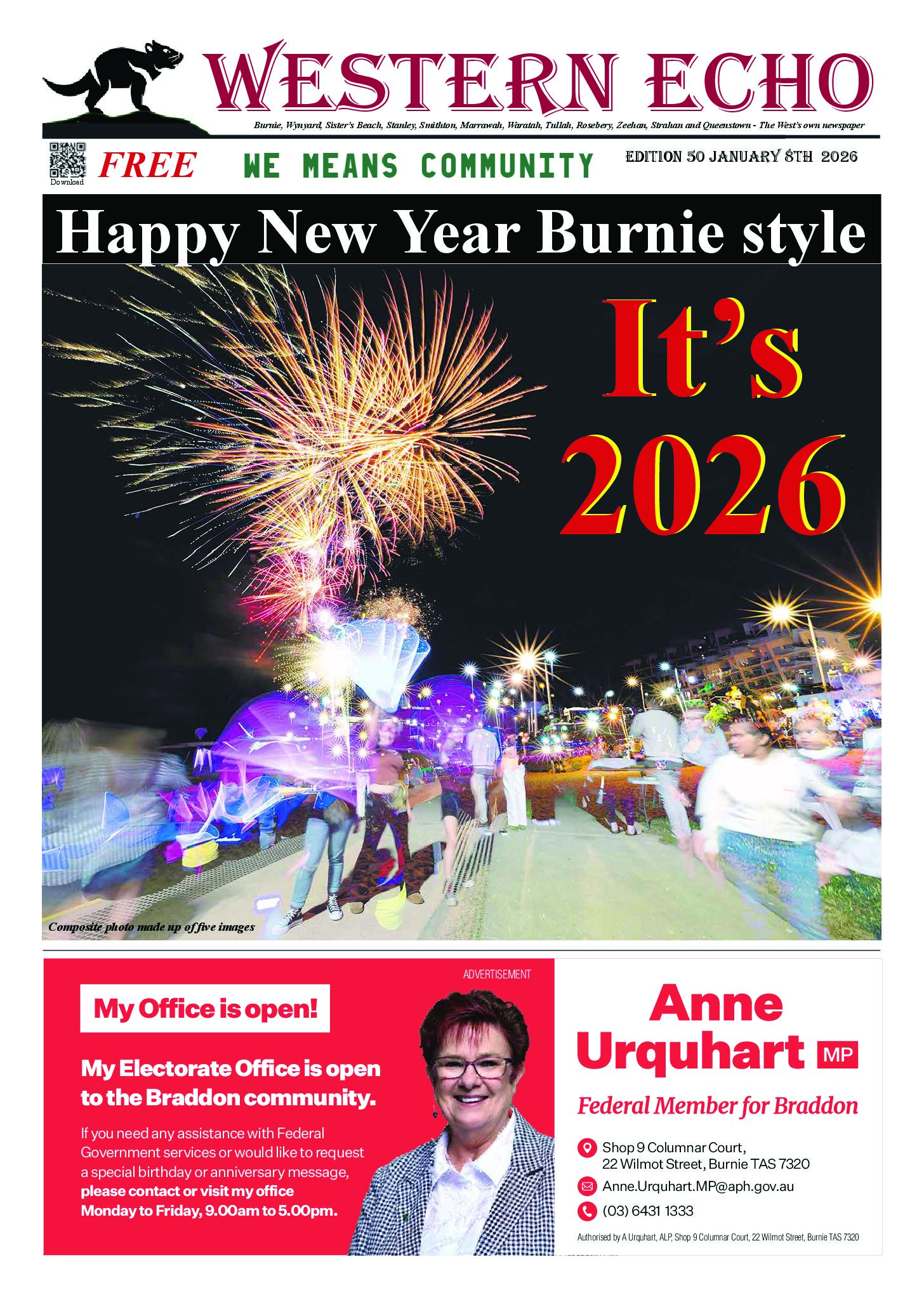 WESTERN ECHO

Burnie, Wynyard, Sister's Beach, Stanley, Smithton, Marrawah, Waratah, Tullah, Rosebery, Zeehan, Strahan and Queenstown - The West's own newspaper

Download

FREE

WE MEANS COMMUNITY

EDITION 50 JANUARY 8TH 2026

Happy New Year Burnie style

It's 2026

Composite photo made up of five images

ADVERTISEMENT

My Office is open!

My Electorate Office is open to the Braddon community.

If you need any assistance with Federal Government services or would like to request a special birthday or anniversary message, please contact or visit my office Monday to Friday, 9.00am to 5.00pm.

Anne Urquhart MP

Federal Member for Braddon

Shop 9 Columnar Court, 22 Wilmot Street, Burnie TAS 7320

Anne.Urquhart.MP@aph.gov.au

(03) 6431 1333

Authorised by A Urquhart, ALP, Shop 9 Columnar Court, 22 Wilmot Street, Burnie TAS 7320